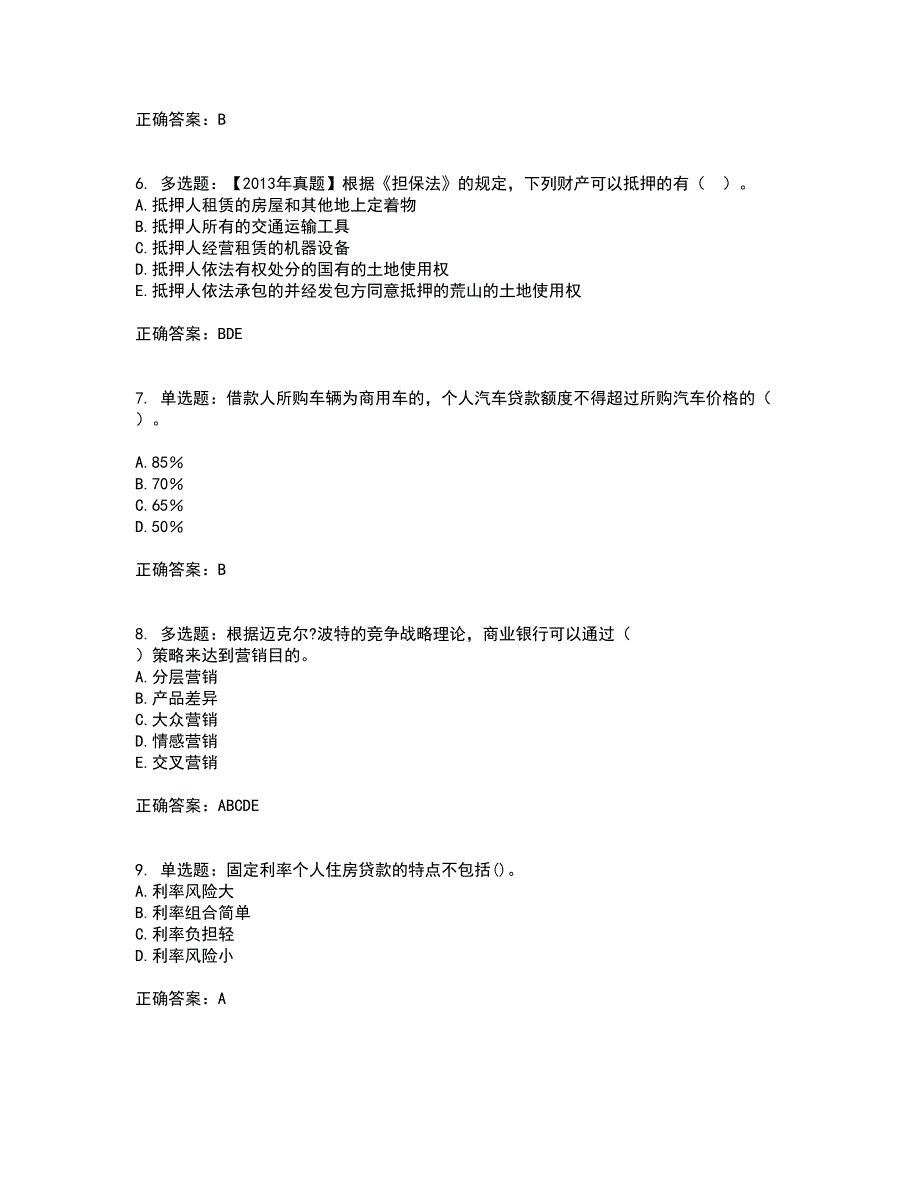 正确答案：B

6. 多选题：【2013年真题】根据《担保法》的规定，下列财产可以抵押的有（ ）。
A.抵押人租赁的房屋和其他地上定着物
B.抵押人所有的交通运输工具
C.抵押人经营租赁的机器设备
D.抵押人依法有权处分的国有的土地使用权
E.抵押人依法承包的并经发包方同意抵押的荒山的土地使用权

正确答案：BDE

7. 单选题：借款人所购车辆为商用车的，个人汽车贷款额度不得超过所购汽车价格的（ ）。

A.85%
B.70%
C.65%
D.50%

正确答案：B

8. 多选题：根据迈克尔?波特的竞争战略理论，商业银行可以通过（ ）策略来达到营销目的。
A.分层营销
B.产品差异
C.大众营销
D.情感营销
E.交叉营销

正确答案：ABCDE

9. 单选题：固定利率个人住房贷款的特点不包括()。
A.利率风险大
B.利率组合简单
C.利率负担轻
D.利率风险小

正确答案：A